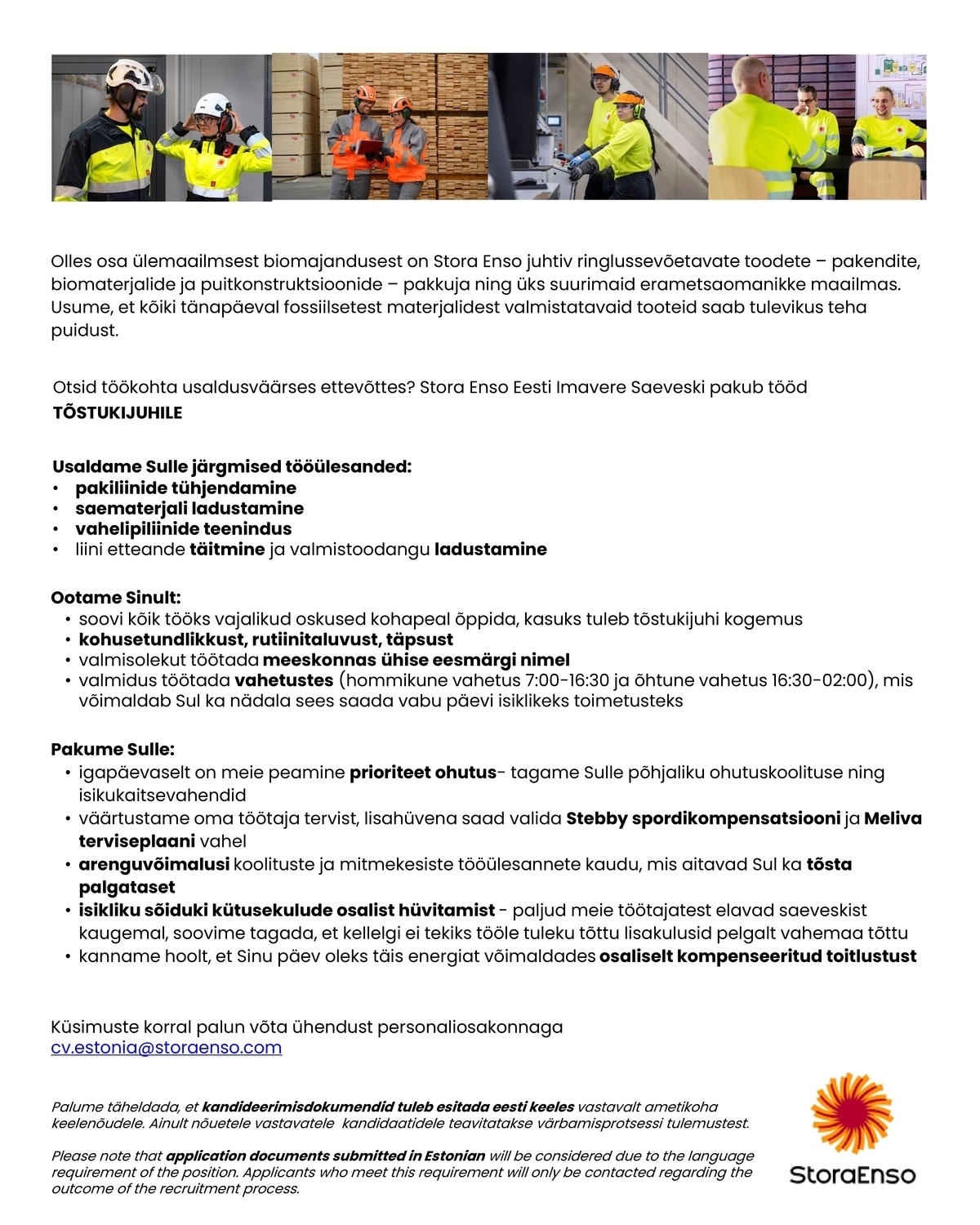 Olles osa ülemaailmsest biomajandusest on Stora Enso juhtiv ringlussevõetavate toodete – pakendite, biomaterjalide ja puitkonstruktsioonide – pakkuja ning üks suurimaid erametsaomanikke maailmas. Usume, et kõiki tänapäeval fossiilsetest materjalidest valmistatavaid tooteid saab tulevikus teha puidust.

Otsid töökohta usaldusväärses ettevõttes? Stora Enso Eesti Imavere Saeveski pakub tööd
TÕSTUKIJUHILE

Usaldame Sulle järgmised tööülesanded:
• pakiliinide tühjendamine
• saematerjali ladustamine
• vahelipiliinide teenindus
• liini etteande täitmine ja valmistoodangu ladustamine

Ootame Sinult:
• soovi kõik tööks vajalikud oskused kohapeal õppida, kasuks tuleb tõstukijuhi kogemus
• kohusetundlikkust, rutiinitaluvust, täpsust
• valmisolekut töötada meeskonnas ühise eesmärgi nimel
• valmidus töötada vahetustes (hommikune vahetus 7:00-16:30 ja õhtune vahetus 16:30-02:00), mis võimaldab Sul ka nädala sees saada vabu päevi isiklikeks toimetusteks

Pakume Sulle:
• igapäevaselt on meie peamine prioriteet ohutus- tagame Sulle põhjaliku ohutuskoolituse ning isikukaitsevahendid
• väärtustame oma töötaja tervist, lisahüvena saad valida Stebby spordikompensatsiooni ja Meliva terviseplaani vahel
• arenguvõimalusi koolituste ja mitmekesiste tööülesannete kaudu, mis aitavad Sul ka tõsta palgataset
• isikliku sõiduki kütusekulude osalist hüvitamist - paljud meie töötajatest elavad saeveskist kaugemal, soovime tagada, et kellelgi ei tekiks tööle tuleku tõttu lisakulusid pelgalt vahemaa tõttu
• kanname hoolt, et Sinu päev oleks täis energiat võimaldades osaliselt kompenseeritud toitlustust

Küsimuste korral palun võta ühendust personaliosakonnaga
cv.estonia@storaenso.com

Palume täheldada, et kandideerimisdokumendid tuleb esitada eesti keeles vastavalt ametikoha keelenõudele. Ainult nõuetele vastavatele kandidaatidele teavitatakse värbamisprotsessi tulemustest.

Please note that application documents submitted in Estonian will be considered due to the language requirement of the position. Applicants who meet this requirement will only be contacted regarding the outcome of the recruitment process.

StoraEnso